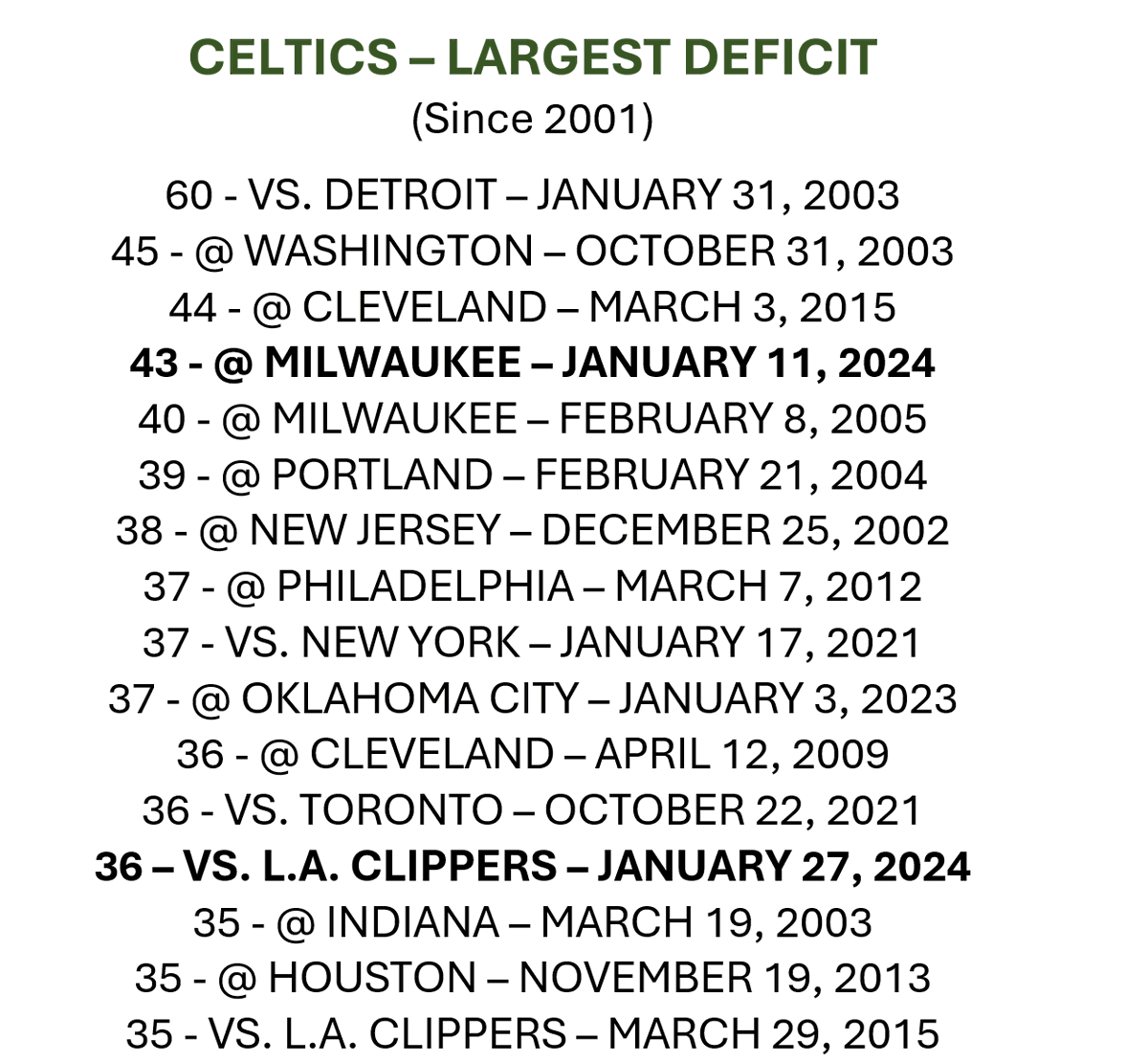 CELTICS – LARGEST DEFICIT
(Since 2001)

60 - VS. DETROIT – JANUARY 31, 2003
45 - @ WASHINGTON – OCTOBER 31, 2003
44 - @ CLEVELAND – MARCH 3, 2015
43 - @ MILWAUKEE – JANUARY 11, 2024
40 - @ MILWAUKEE – FEBRUARY 8, 2005
39 - @ PORTLAND – FEBRUARY 21, 2004
38 - @ NEW JERSEY – DECEMBER 25, 2002
37 - @ PHILADELPHIA – MARCH 7, 2012
37 - VS. NEW YORK – JANUARY 17, 2021
37 - @ OKLAHOMA CITY – JANUARY 3, 2023
36 - @ CLEVELAND – APRIL 12, 2009
36 - VS. TORONTO – OCTOBER 22, 2021
36 – VS. L.A. CLIPPERS – JANUARY 27, 2024
35 - @ INDIANA – MARCH 19, 2003
35 - @ HOUSTON – NOVEMBER 19, 2013
35 - VS. L.A. CLIPPERS – MARCH 29, 2015